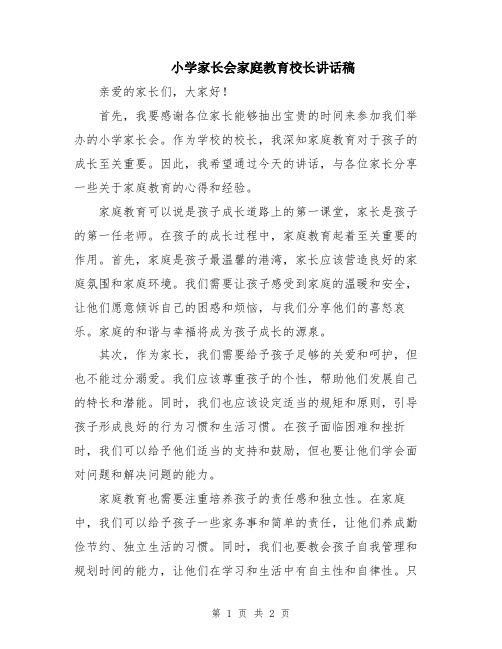 小学家长会家庭教育校长讲话稿

亲爱的家长们，大家好！

首先，我要感谢各位家长能够抽出宝贵的时间来参加我们举办的小学家长会。作为学校的校长，我深知家庭教育对于孩子的成长至关重要。因此，我希望通过今天的讲话，与各位家长分享一些关于家庭教育的心得和经验。

家庭教育可以说是孩子成长道路上的第一课堂，家长是孩子的第一任老师。在孩子的成长过程中，家庭教育起着至关重要的作用。首先，家庭是孩子最温馨的港湾，家长应该营造良好的家庭氛围和家庭环境。我们需要让孩子感受到家庭的温暖和安全，让他们愿意倾诉自己的困惑和烦恼，与我们分享他们的喜怒哀乐。家庭的和谐与幸福将成为孩子成长的源泉。

其次，作为家长，我们需要给予孩子足够的关爱和呵护，但也不能过分溺爱。我们应该尊重孩子的个性，帮助他们发展自己的特长和潜能。同时，我们也应该设定适当的规矩和原则，引导孩子形成良好的行为习惯和生活习惯。在孩子面临困难和挫折时，我们可以给予他们适当的支持和鼓励，但也要让他们学会面对问题和解决问题的能力。

家庭教育也需要注重培养孩子的责任感和独立性。在家庭中，我们可以给予孩子一些家务事和简单的责任，让他们养成勤俭节约、独立生活的习惯。同时，我们也要教会孩子自我管理和规划时间的能力，让他们在学习和生活中有自主性和自律性。只

第 1 页 共 2 页